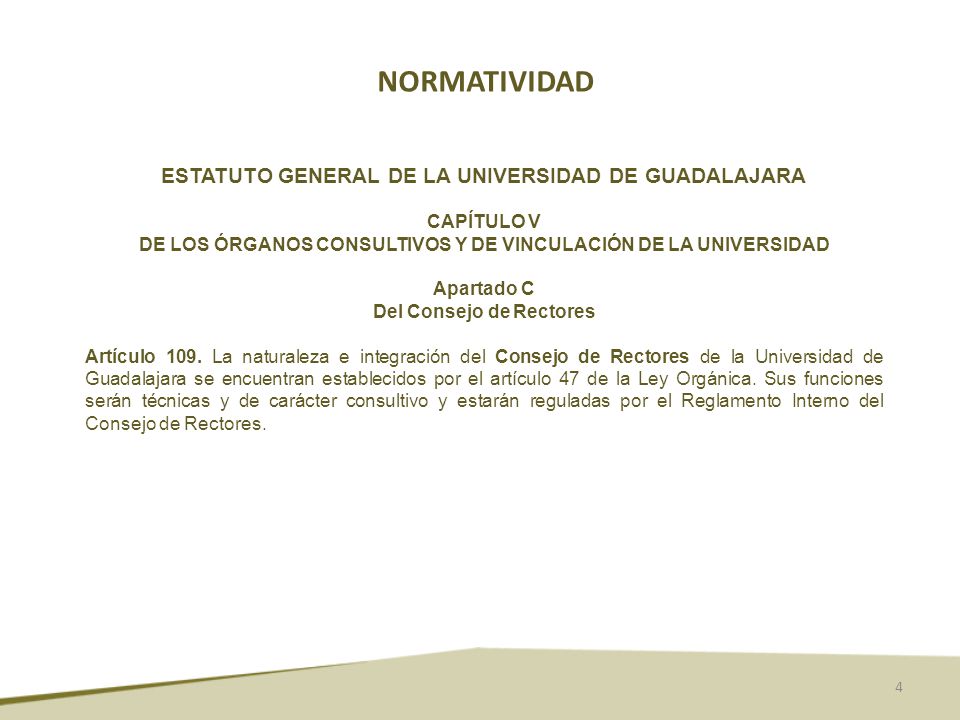 NORMATIVIDAD

ESTATUTO GENERAL DE LA UNIVERSIDAD DE GUADALAJARA

CAPÍTULO V
DE LOS ÓRGANOS CONSULTIVOS Y DE VINCULACIÓN DE LA UNIVERSIDAD

Apartado C
Del Consejo de Rectores

Artículo 109. La naturaleza e integración del Consejo de Rectores de la Universidad de Guadalajara se encuentran establecidos por el artículo 47 de la Ley Orgánica. Sus funciones serán técnicas y de carácter consultivo y estarán reguladas por el Reglamento Interno del Consejo de Rectores.

4